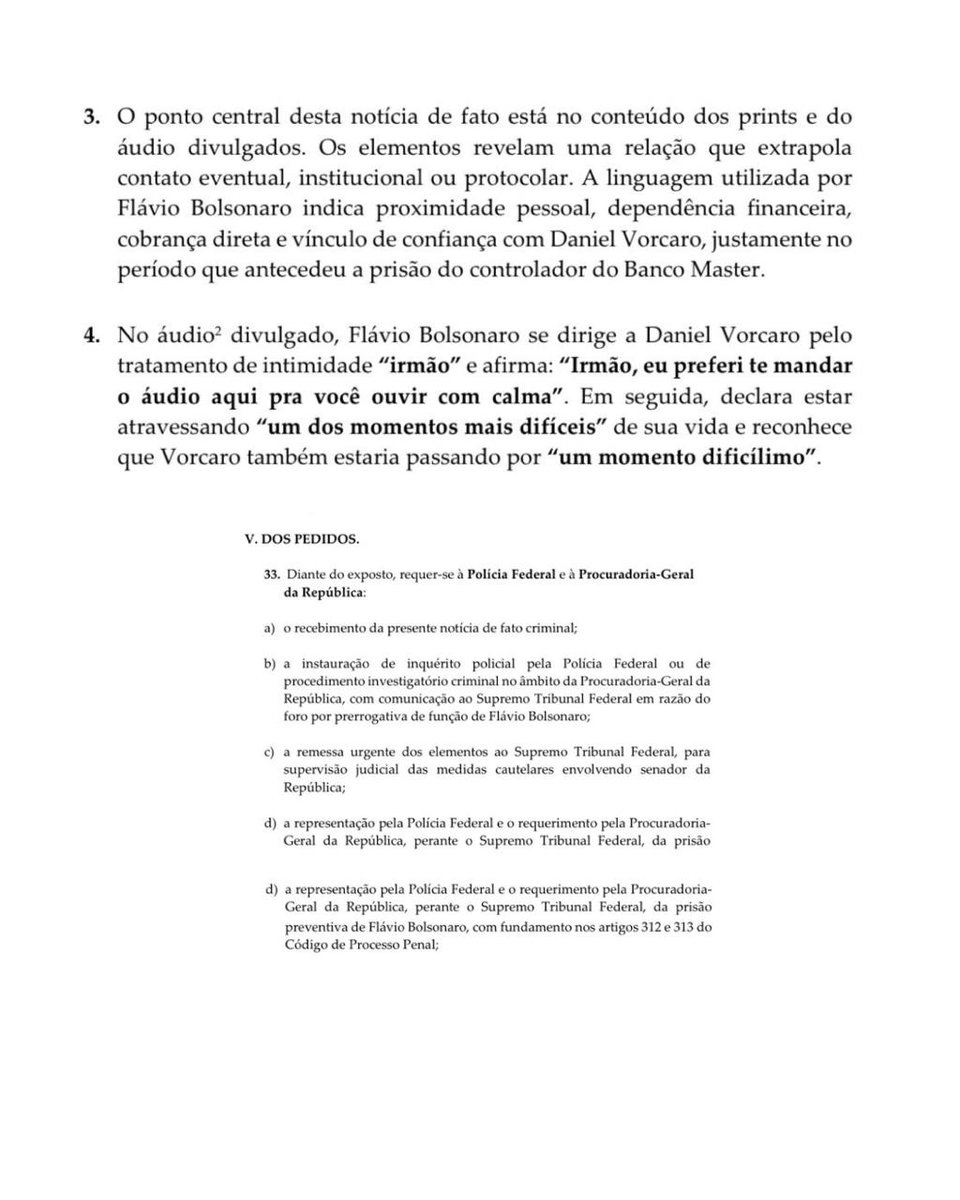 3. O ponto central desta notícia de fato está no conteúdo dos prints e do áudio divulgados. Os elementos revelam uma relação que extrapola contato eventual, institucional ou protocolar. A linguagem utilizada por Flávio Bolsonaro indica proximidade pessoal, dependência financeira, cobrança direta e vínculo de confiança com Daniel Vorcaro, justamente no período que antecedeu a prisão do controlador do Banco Master.

4. No áudio$^{2}$ divulgado, Flávio Bolsonaro se dirige a Daniel Vorcaro pelo tratamento de intimidade "irmão" e afirma: "Irmão, eu preferi te mandar o áudio aqui pra você ouvir com calma". Em seguida, declara estar atravessando "um dos momentos mais difíceis" de sua vida e reconhece que Vorcaro também estaria passando por "um momento dificílimo".

V. DOS PEDIDOS.

33. Diante do exposto, requer-se à Polícia Federal e à Procuradoria-Geral da República:

a) o recebimento da presente notícia de fato criminal;

b) a instauração de inquérito policial pela Polícia Federal ou de procedimento investigatório criminal no âmbito da Procuradoria-Geral da República, com comunicação ao Supremo Tribunal Federal em razão do foro por prerrogativa de função de Flávio Bolsonaro;

c) a remessa urgente dos elementos ao Supremo Tribunal Federal, para supervisão judicial das medidas cautelares envolvendo senador da República;

d) a representação pela Polícia Federal e o requerimento pela Procuradoria-Geral da República, perante o Supremo Tribunal Federal, da prisão

d) a representação pela Polícia Federal e o requerimento pela Procuradoria-Geral da República, perante o Supremo Tribunal Federal, da prisão preventiva de Flávio Bolsonaro, com fundamento nos artigos 312 e 313 do Código de Processo Penal;